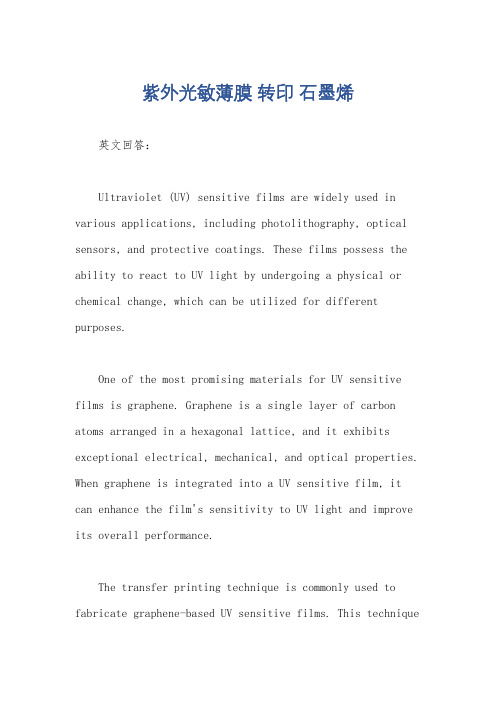 紫外光敏薄膜 转印 石墨烯

英文回答：

Ultraviolet (UV) sensitive films are widely used in various applications, including photolithography, optical sensors, and protective coatings. These films possess the ability to react to UV light by undergoing a physical or chemical change, which can be utilized for different purposes.

One of the most promising materials for UV sensitive films is graphene. Graphene is a single layer of carbon atoms arranged in a hexagonal lattice, and it exhibits exceptional electrical, mechanical, and optical properties. When graphene is integrated into a UV sensitive film, it can enhance the film's sensitivity to UV light and improve its overall performance.

The transfer printing technique is commonly used to fabricate graphene-based UV sensitive films. This technique